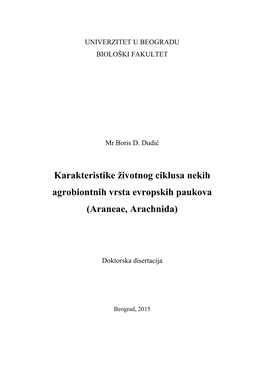 UNIVERZITET U BEOGRADU
BIOLOŠKI FAKULTET

Mr Boris D. Dudić

Karakteristike životnog ciklusa nekih agrobiontnih vrsta evropskih paukova (Araneae, Arachnida)

Doktorska disertacija

Beograd, 2015